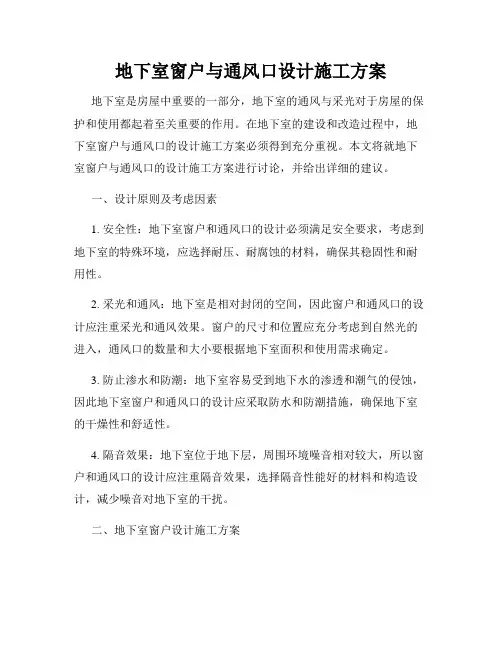 地下室窗户与通风口设计施工方案

地下室是房屋中重要的一部分，地下室的通风与采光对于房屋的保护和使用都起着至关重要的作用。在地下室的建设和改造过程中，地下室窗户与通风口的设计施工方案必须得到充分重视。本文将就地下室窗户与通风口的设计施工方案进行讨论，并给出详细的建议。

一、设计原则及考虑因素

1. 安全性：地下室窗户和通风口的设计必须满足安全要求，考虑到地下室的特殊环境，应选择耐压、耐腐蚀的材料，确保其稳固性和耐用性。

2. 采光和通风：地下室是相对封闭的空间，因此窗户和通风口的设计应注重采光和通风效果。窗户的尺寸和位置应充分考虑到自然光的进入，通风口的数量和大小要根据地下室面积和使用需求确定。

3. 防止渗水和防潮：地下室容易受到地下水的渗透和潮气的侵蚀，因此地下室窗户和通风口的设计应采取防水和防潮措施，确保地下室的干燥性和舒适性。

4. 隔音效果：地下室位于地下层，周围环境噪音相对较大，所以窗户和通风口的设计应注重隔音效果，选择隔音性能好的材料和构造设计，减少噪音对地下室的干扰。

二、地下室窗户设计施工方案